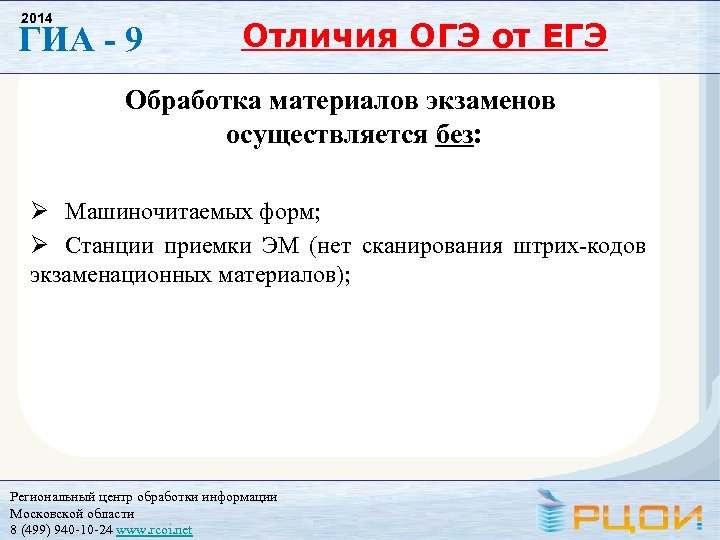 2014
ГИА - 9

Отличия ОГЭ от ЕГЭ

Обработка материалов экзаменов осуществляется без:

➢ Машиночитаемых форм;

➢ Станции приемки ЭМ (нет сканирования штрих-кодов экзаменационных материалов);

Региональный центр обработки информации
Московской области
8 (499) 940-10-24 www.rcoi.net

РЦОИ